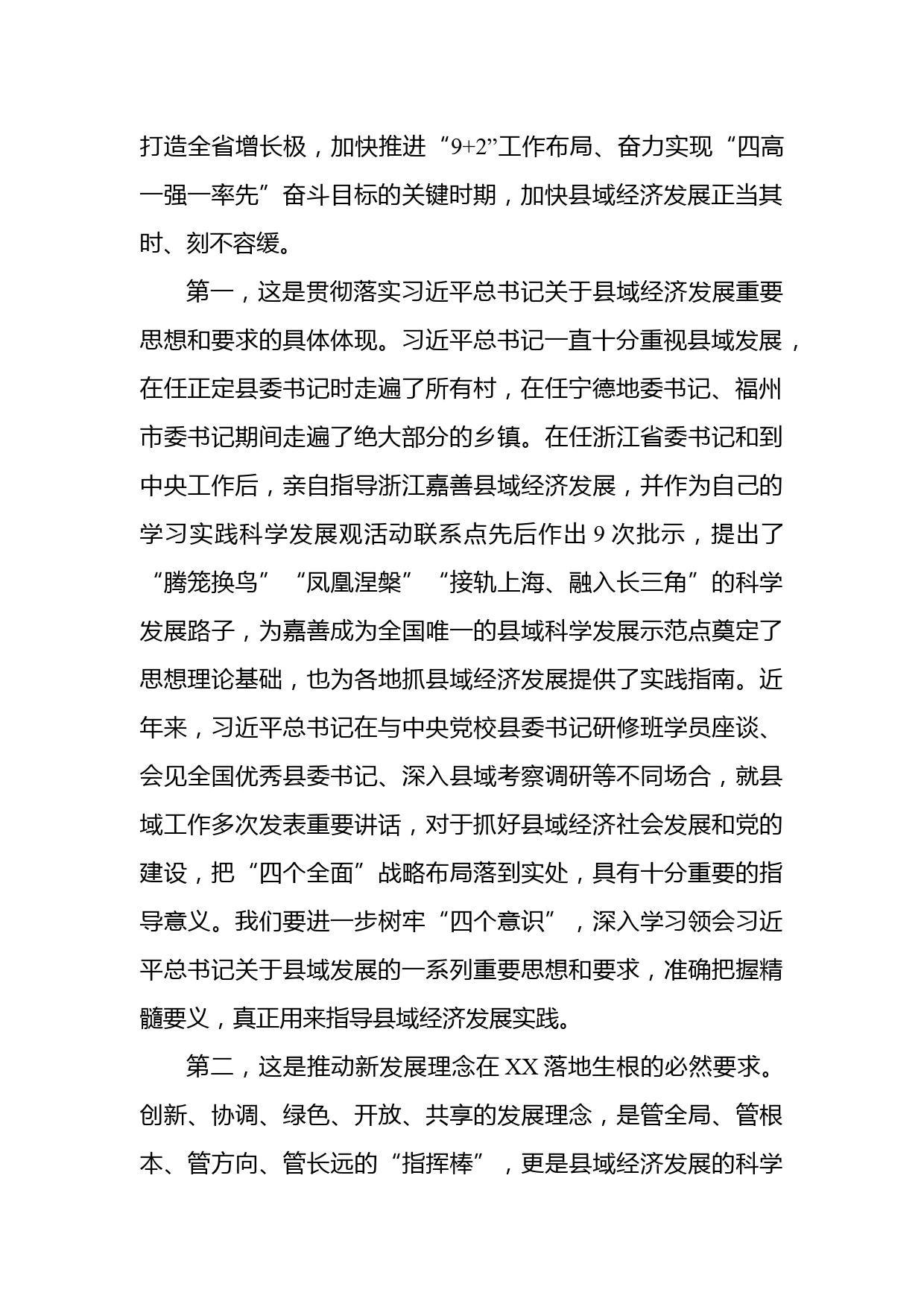 打造全省增长极，加快推进“9+2”工作布局、奋力实现“四高一强一率先”奋斗目标的关键时期，加快县域经济发展正当其时、刻不容缓。

第一，这是贯彻落实习近平总书记关于县域经济发展重要思想和要求的具体体现。习近平总书记一直十分重视县域发展，在任正定县委书记时走遍了所有村，在任宁德地委书记、福州市委书记期间走遍了绝大部分的乡镇。在任浙江省委书记和到中央工作后，亲自指导浙江嘉善县域经济发展，并作为自己的学习实践科学发展观活动联系点先后作出 9 次批示，提出了“腾笼换鸟”“凤凰涅槃”“接轨上海、融入长三角”的科学发展路子，为嘉善成为全国唯一的县域科学发展示范点奠定了思想理论基础，也为各地抓县域经济发展提供了实践指南。近年来，习近平总书记在与中央党校县委书记研修班学员座谈、会见全国优秀县委书记、深入县域考察调研等不同场合，就县域工作多次发表重要讲话，对于抓好县域经济社会发展和党的建设，把“四个全面”战略布局落到实处，具有十分重要的指导意义。我们要进一步树牢“四个意识”，深入学习领会习近平总书记关于县域发展的一系列重要思想和要求，准确把握精髓要义，真正用来指导县域经济发展实践。

第二，这是推动新发展理念在 XX 落地生根的必然要求。创新、协调、绿色、开放、共享的发展理念，是管全局、管根本、管方向、管长远的“指挥棒”，更是县域经济发展的科学